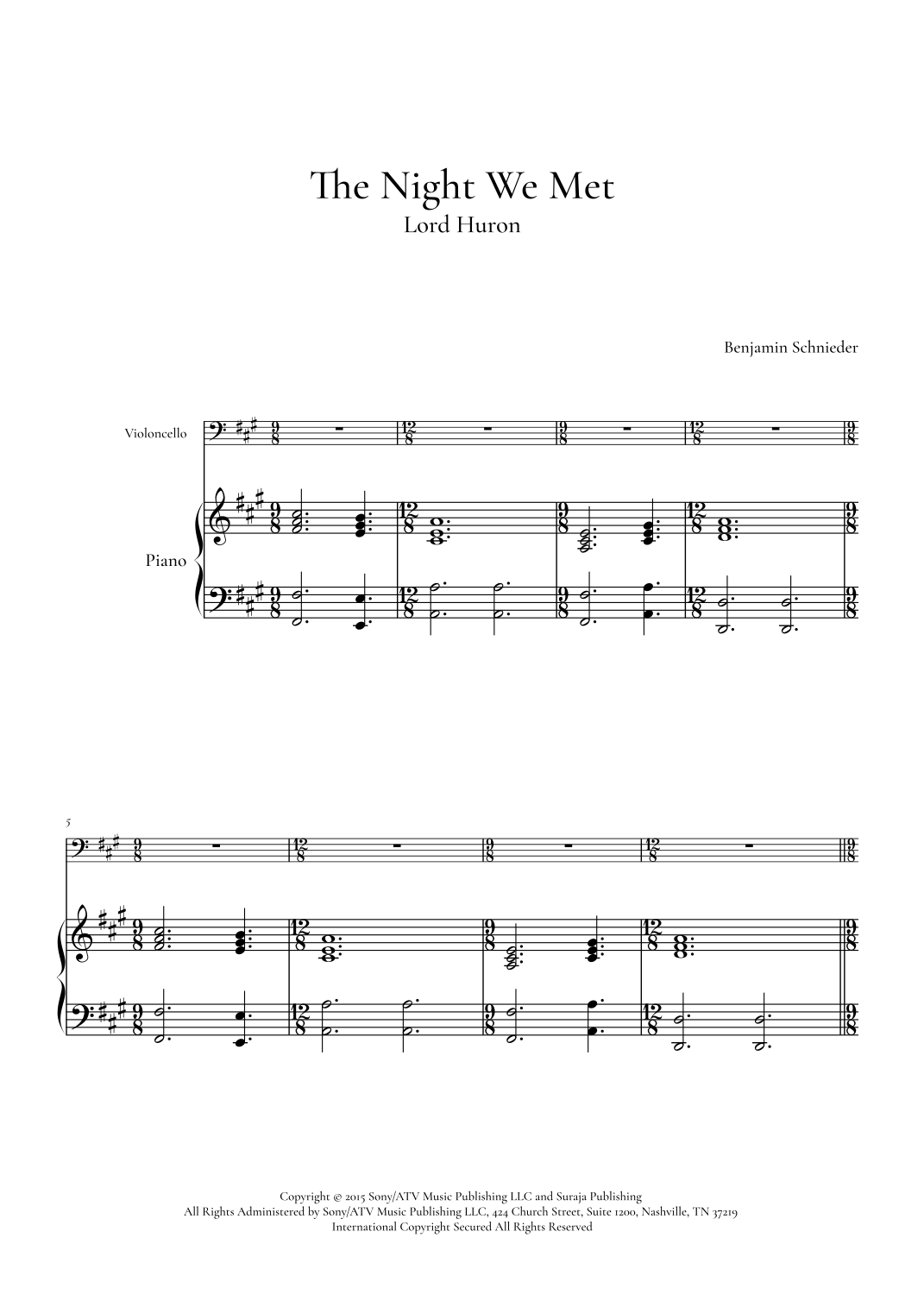 The Night We Met
Lord Huron

Benjamin Schnieder

Violoncello

Piano

5

Copyright © 2015 Sony/ATV Music Publishing LLC and Suraja Publishing
All Rights Administered by Sony/ATV Music Publishing LLC, 424 Church Street, Suite 1200, Nashville, TN 37219
International Copyright Secured All Rights Reserved